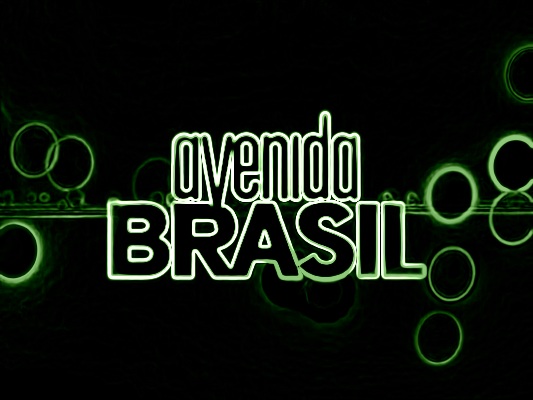 avenida
BRASIL